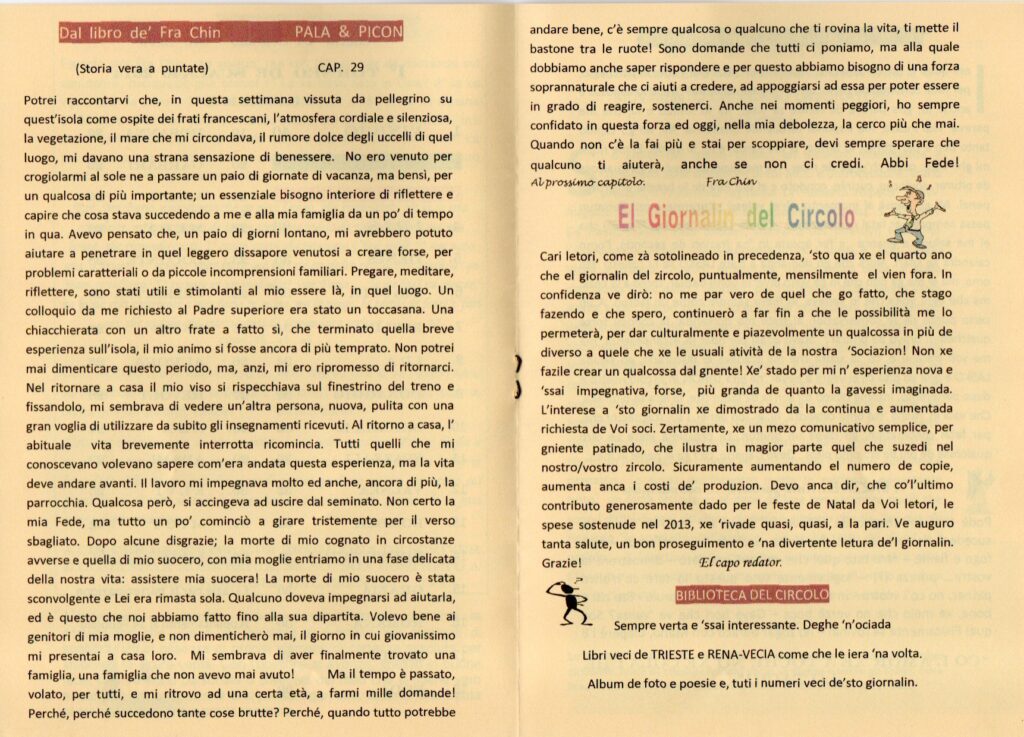 Dal libro de' Fra Chin PALA & PICON

(Storia vera a puntate) CAP. 29

Potrei raccontarvi che, in questa settimana vissuta da pellegrino su quest'isola come ospite dei frati francescani, l'atmosfera cordiale e silenziosa, la vegetazione, il mare che mi circondava, il rumore dolce degli uccelli di quel luogo, mi davano una strana sensazione di benessere. No ero venuto per crogiolarmi al sole ne a passare un paio di giornate di vacanza, ma bensì, per un qualcosa di più importante; un essenziale bisogno interiore di riflettere e capire che cosa stava succedendo a me e alla mia famiglia da un po' di tempo in qua. Avevo pensato che, un paio di giorni lontano, mi avrebbero potuto aiutare a penetrare in quel leggero dissapore venutosi a creare forse, per problemi caratteriali o da piccole incomprensioni familiari. Pregare, meditare, riflettere, sono stati utili e stimolanti al mio essere là, in quel luogo. Un colloquio da me richiesto al Padre superiore era stato un toccasana. Una chiacchierata con un altro frate a fatto sì, che terminato quella breve esperienza sull'isola, il mio animo si fosse ancora di più temprato. Non potrei mai dimenticare questo periodo, ma, anzi, mi ero ripromesso di ritornarci. Nel ritornare a casa il mio viso si rispecchiava sul finestrino del treno e fissandolo, mi sembrava di vedere un'altra persona, nuova, pulita con una gran voglia di utilizzare da subito gli insegnamenti ricevuti. Al ritorno a casa, l' abituale vita brevemente interrotta ricomincia. Tutti quelli che mi conoscevano volevano sapere com'era andata questa esperienza, ma la vita deve andare avanti. Il lavoro mi impegnava molto ed anche, ancora di più, la parrocchia. Qualcosa però, si accingeva ad uscire dal seminato. Non certo la mia Fede, ma tutto un po' cominciò a girare tristemente per il verso sbagliato. Dopo alcune disgrazie; la morte di mio cognato in circostanze avverse e quella di mio suocero, con mia moglie entriamo in una fase delicata della nostra vita: assistere mia suocera! La morte di mio suocero è stata sconvolgente e Lei era rimasta sola. Qualcuno doveva impegnarsi ad aiutarla, ed è questo che noi abbiamo fatto fino alla sua dipartita. Volevo bene ai genitori di mia moglie, e non dimenticherò mai, il giorno in cui giovanissimo mi presentai a casa loro. Mi sembrava di aver finalmente trovato una famiglia, una famiglia che non avevo mai avuto! Ma il tempo è passato, volato, per tutti, e mi ritrovo ad una certa età, a farmi mille domande! Perché, perché succedono tante cose brutte? Perché, quando tutto potrebbe andare bene, c'è sempre qualcosa o qualcuno che ti rovina la vita, ti mette il bastone tra le ruote! Sono domande che tutti ci poniamo, ma alla quale dobbiamo anche saper rispondere e per questo abbiamo bisogno di una forza soprannaturale che ci aiuti a credere, ad appoggiarsi ad essa per poter essere in grado di reagire, sostenerci. Anche nei momenti peggiori, ho sempre confidato in questa forza ed oggi, nella mia debolezza, la cerco più che mai. Quando non c'è la fai più e stai per scoppiare, devi sempre sperare che qualcuno ti aiuterà, anche se non ci credi. Abbi Fede!

Al prossimo capitolo. Fra Chin

El Giornalin del Circolo

Cari letori, come zà sotolineado in precedenza, 'sto qua xe el quarto ano che el giornalin del zircolo, puntualmente, mensilmente el vien fora. In confidenza ve dirò: no me par vero de quel che go fatto, che stago fazendo e che spero, continuerò a far fin a che le possibilità me lo permeterà, per dar culturalmente e piazevolmente un qualcossa in più de diverso a quele che xe le usuali atività de la nostra 'Sociazion! Non xe fazile crear un qualcossa dal gnente! Xe' stado per mi n' esperienza nova e 'ssai impegnativa, forse, più granda de quanto la gavessi imaginada. L'interese a 'sto giornalin xe dimostrado da la continua e aumentada richiesta de Voi soci. Zertamente, xe un mezo comunicativo semplice, per gniente patinado, che ilustra in magior parte quel che suzedi nel nostro/vostro zircolo. Sicuramente aumentando el numero de copie, aumenta anca i costi de' produzion. Devo anca dir, che co'l'ultimo contributo generosamente dado per le feste de Natal da Voi letori, le spese sostenude nel 2013, xe 'rivade quasi, quasi, a la pari. Ve auguro tanta salute, un bon proseguimento e 'na divertente letura de'l giornalin. Grazie! El capo redator.

BIBLIOTECA DEL CIRCOLO

Sempre verta e 'ssai interessante. Deghe 'n'ociada

Libri veci de TRIESTE e RENA-VECIA come che le iera 'na volta.

Album de foto e poesie e, tuti i numeri veci de'sto giornalin.